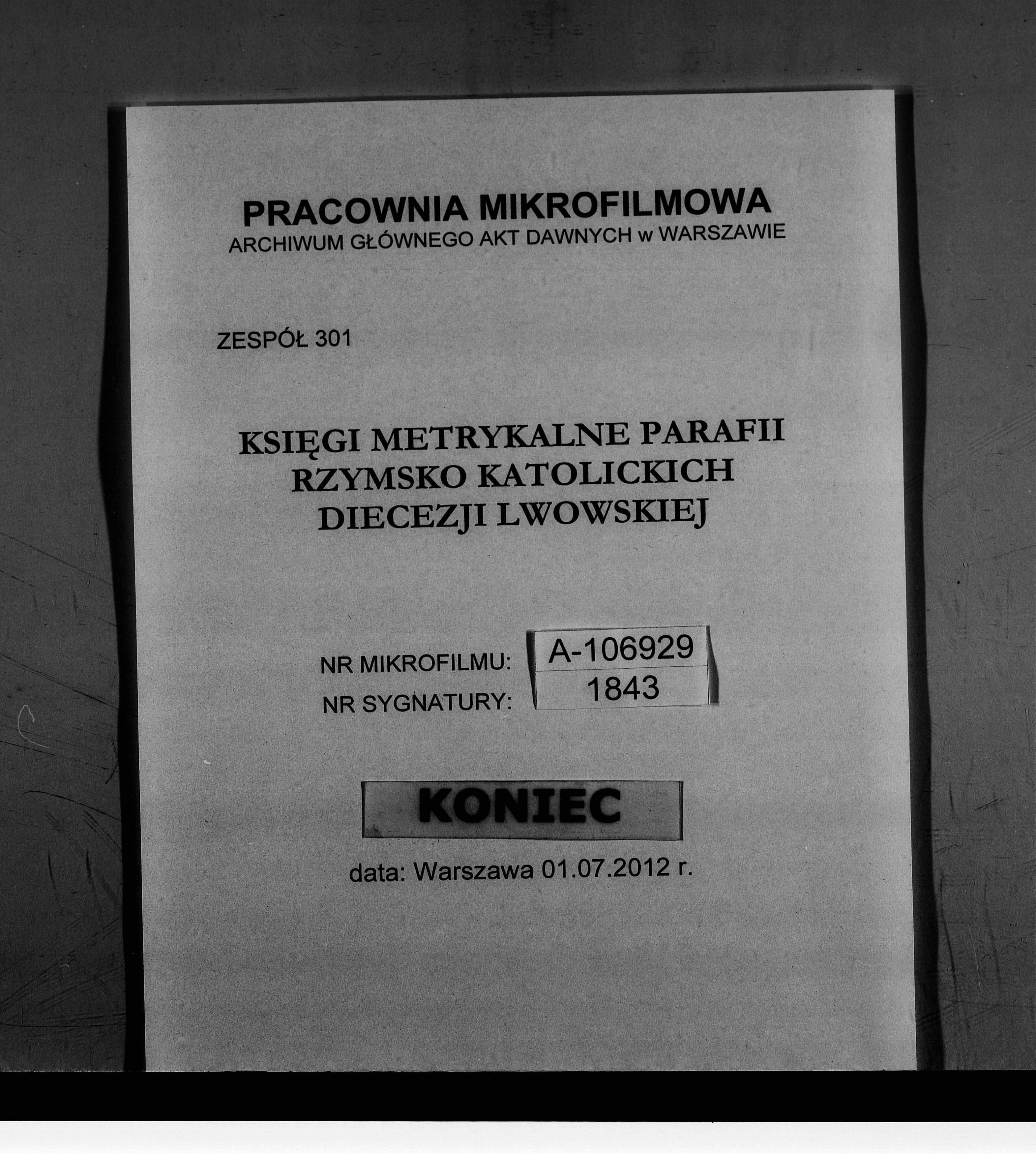 PRACOWNIA MIKROFILMOWA
ARCHIWUM GŁÓWNEGO AKT DAWNYCH w WARSZAWIE

ZESPÓŁ 301

KSIĘGI METRYKALNE PARAFII
RZYMSKO KATOLICKICH
DIECEZJI LWOWSKIEJ

NR MIKROFILMU: A-106929
NR SYGNATURY: 1843

KONIEC

data: Warszawa 01.07.2012 r.